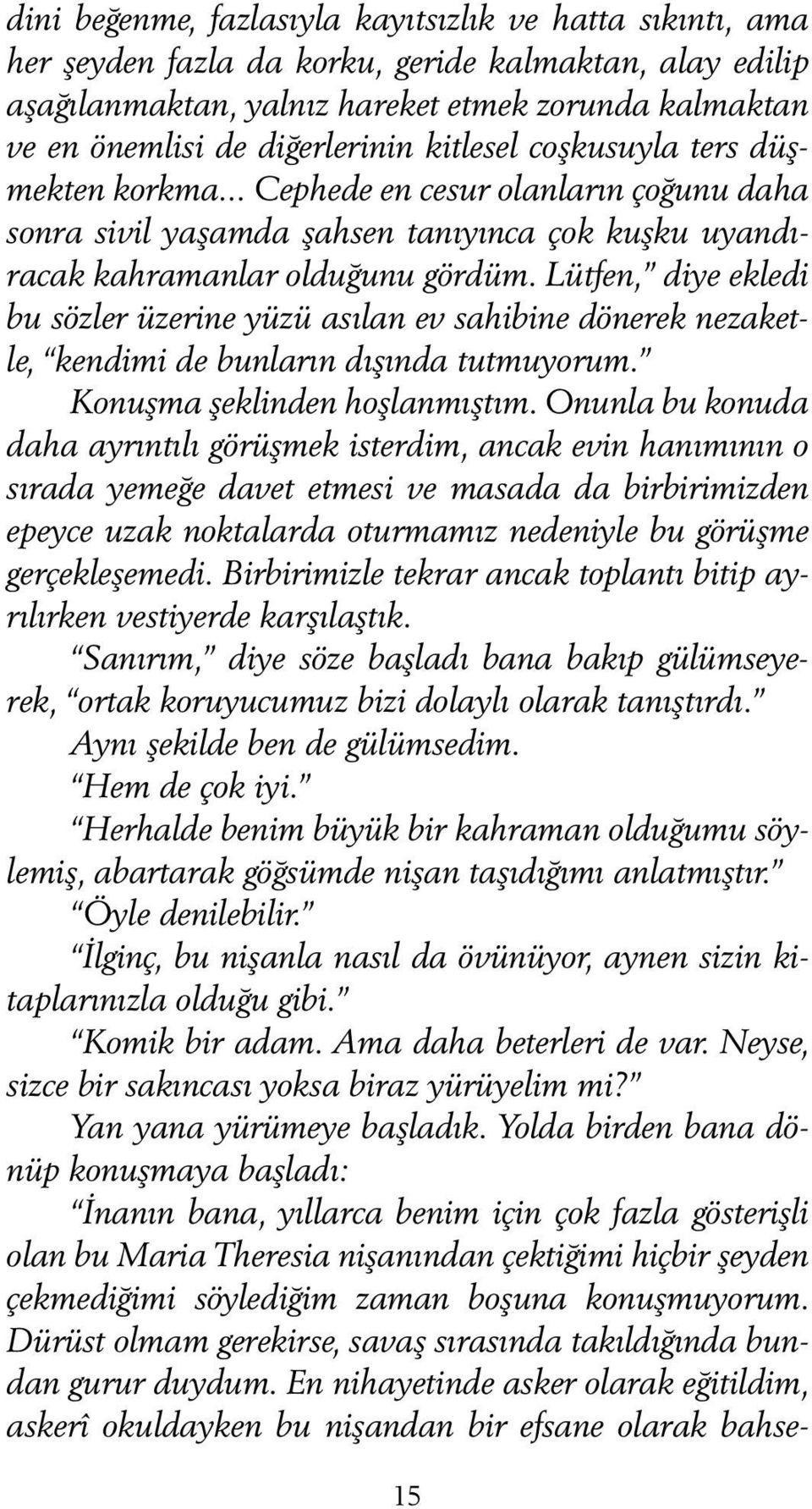 dini beğenme, fazlasıyla kayıtsızlık ve hatta sıkıntı, ama her şeyden fazla da korku, geride kalmaktan, alay edilip aşağılanmaktan, yalnız hareket etmek zorunda kalmaktan ve en önemlisi de diğerlerinin kitlesel coşkusuyla ters düşmekten korkma... Cephede en cesur olanların çoğunu daha sonra sivil yaşamda şahsen tanıyınca çok kuşku uyandıracak kahramanlar olduğunu gördüm. Lütfen," diye ekledi bu sözler üzerine yüzü asılan ev sahibine dönerek nezaketle, "kendimi de bunların dışında tutmuyorum."

Konuşma şeklinden hoşlanmıştım. Onunla bu konuda daha ayrıntılı görüşmek isterdim, ancak evin hanımının o sırada yemeğe davet etmesi ve masada da birbirimizden epeyce uzak noktalarda oturmamız nedeniyle bu görüşme gerçekleşemedi. Birbirimizle tekrar ancak toplantı bitip ayrılırken vestiyerde karşılaştık.

"Sanırım," diye söze başladı bana bakıp gülümseyerek, "ortak koruyucumuz bizi dolaylı olarak tanıştırdı."

Aynı şekilde ben de gülümsedim.

"Hem de çok iyi."

"Herhalde benim büyük bir kahraman olduğumu söylemiş, abartarak göğsümde nişan taşıdığımı anlatmıştır."

"Öyle denilebilir."

"İlginç, bu nişanla nasıl da övünüyor, aynen sizin kitaplarınızla olduğu gibi."

"Komik bir adam. Ama daha beterleri de var. Neyse, sizce bir sakıncası yoksa biraz yürüyelim mi?"

Yan yana yürümeye başladık. Yolda birden bana dönüp konuşmaya başladı:

"İnanın bana, yıllarca benim için çok fazla gösterişli olan bu Maria Theresia nişanından çektiğimi hiçbir şeyden çekmediğimi söylediğim zaman boşuna konuşmuyorum. Dürüst olmam gerekirse, savaş sırasında takıldığında bundan gurur duydum. En nihayetinde asker olarak eğitildim, askerî okuldayken bu nişandan bir efsane olarak bahse-

15